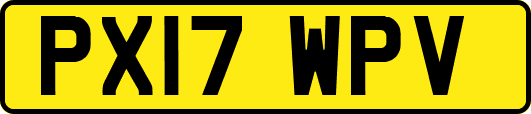 PX17 WPV